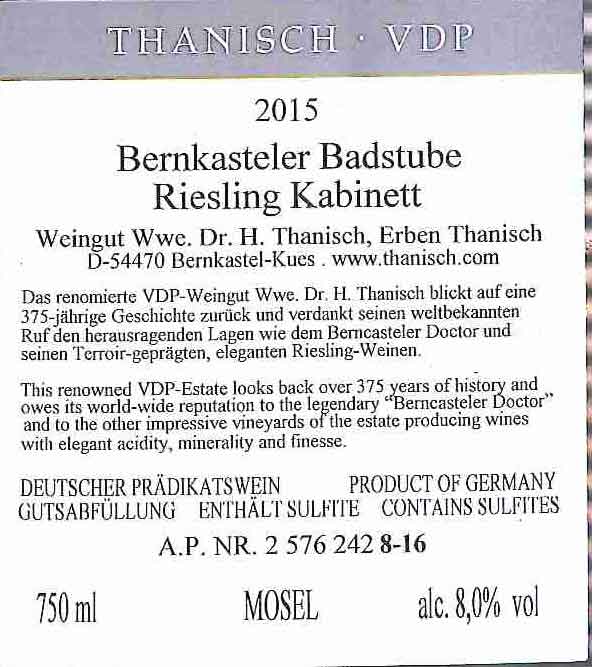 THANISCH · VDP

2015

Bernkasteler Badstube
Riesling Kabinett

Weingut Wwe. Dr. H. Thanisch, Erben Thanisch
D-54470 Bernkastel-Kues . www.thanisch.com

Das renomierte VDP-Weingut Wwe. Dr. H. Thanisch blickt auf eine 375-jährige Geschichte zurück und verdankt seinen weltbekannten Ruf den herausragenden Lagen wie dem Berncasteler Doctor und seinen Terroir-geprägten, eleganten Riesling-Weinen.

This renowned VDP-Estate looks back over 375 years of history and owes its world-wide reputation to the legendary "Berncasteler Doctor" and to the other impressive vineyards of the estate producing wines with elegant acidity, minerality and finesse.

DEUTSCHER PRÄDIKATSWEIN PRODUCT OF GERMANY
GUTSABFÜLLUNG ENTHÄLT SULFITE CONTAINS SULFITES

A.P. NR. 2 576 242 8-16

750 ml MOSEL alc. 8,0% vol